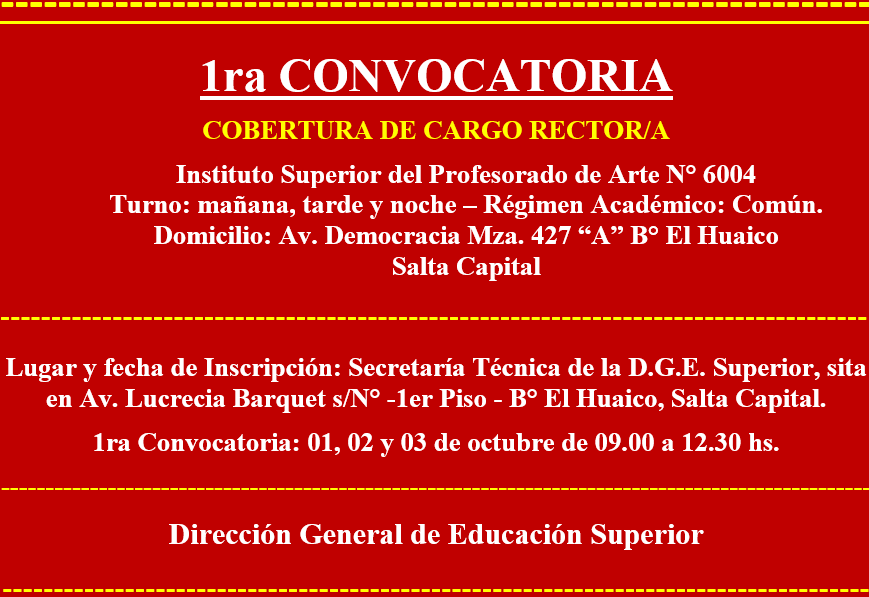 1ra CONVOCATORIA

COBERTURA DE CARGO RECTOR/A

Instituto Superior del Profesorado de Arte N° 6004
Turno: mañana, tarde y noche – Régimen Académico: Común.
Domicilio: Av. Democracia Mza. 427 “A” B° El Huaico
Salta Capital

Lugar y fecha de Inscripción: Secretaría Técnica de la D.G.E. Superior, sita en Av. Lucrecia Barquet s/N° -1er Piso - B° El Huaico, Salta Capital.

1ra Convocatoria: 01, 02 y 03 de octubre de 09.00 a 12.30 hs.

Dirección General de Educación Superior